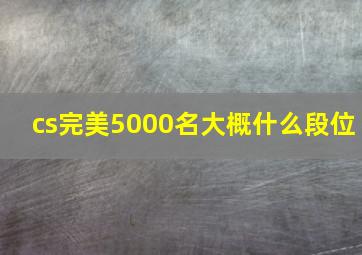 cs完美5000名大概什么段位